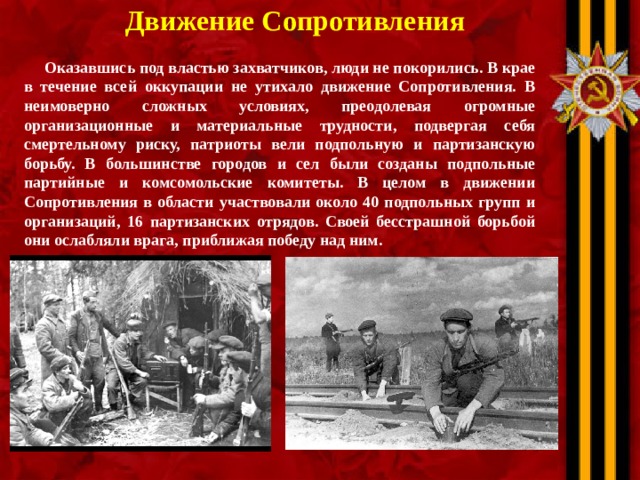 Движение Сопротивления

Оказавшись под властью захватчиков, люди не покорились. В крае в течение всей оккупации не утихало движение Сопротивления. В неимоверно сложных условиях, преодолевая огромные организационные и материальные трудности, подвергая себя смертельному риску, патриоты вели подпольную и партизанскую борьбу. В большинстве городов и сел были созданы подпольные партийные и комсомольские комитеты. В целом в движении Сопротивления в области участвовали около 40 подпольных групп и организаций, 16 партизанских отрядов. Своей бесстрашной борьбой они ослабляли врага, приближая победу над ним.